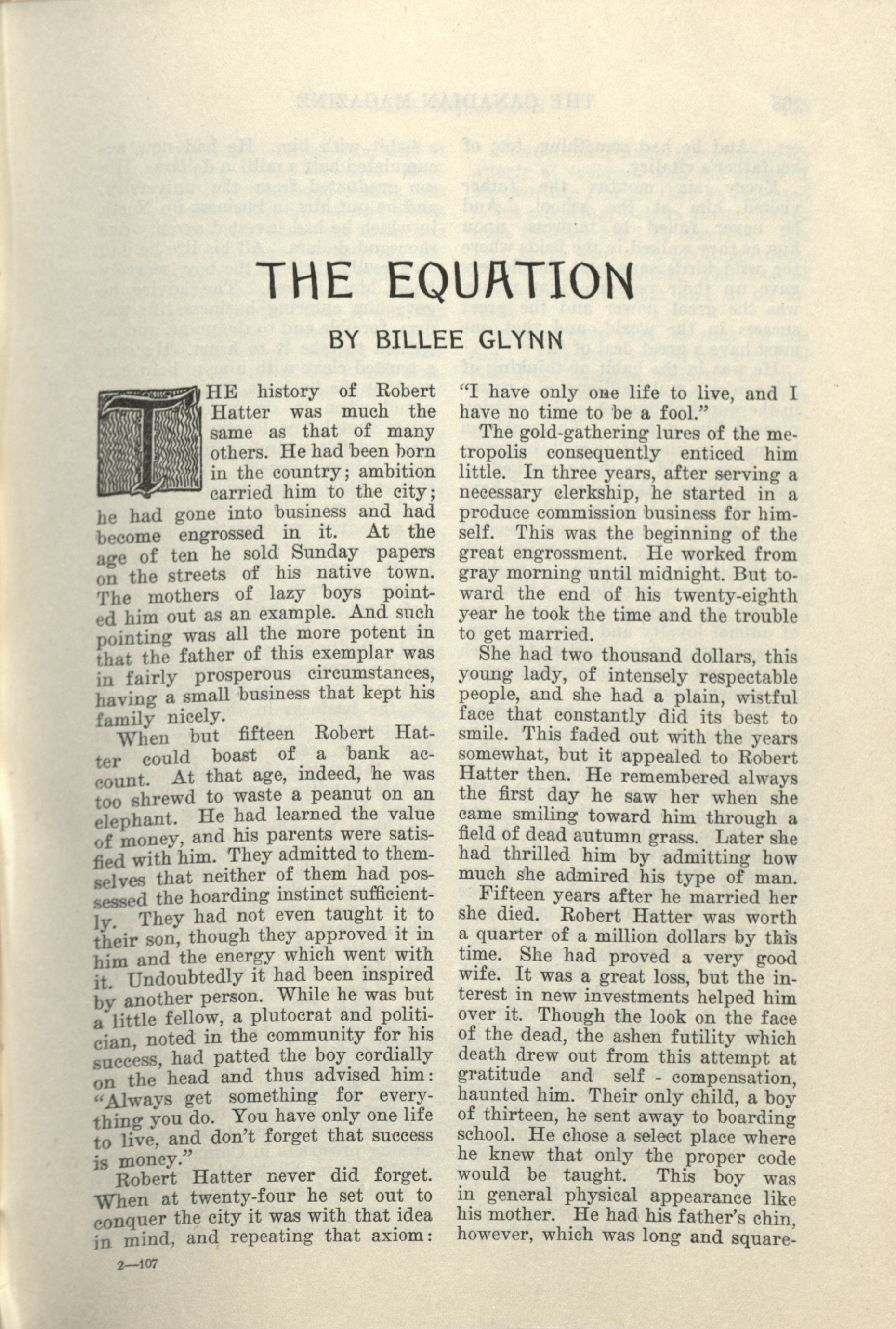 THE EQUATION

BY BILLEE GLYNN

THE history of Robert Hatter was much the same as that of many others. He had been born in the country; ambition carried him to the city; he had gone into business and had become engrossed in it. At the age of ten he sold Sunday papers on the streets of his native town. The mothers of lazy boys pointed him out as an example. And such pointing was all the more potent in that the father of this exemplar was in fairly prosperous circumstances, having a small business that kept his family nicely.

When but fifteen Robert Hatter could boast of a bank account. At that age, indeed, he was too shrewd to waste a peanut on an elephant. He had learned the value of money, and his parents were satisfied with him. They admitted to themselves that neither of them had possessed the hoarding instinct sufficiently. They had not even taught it to their son, though they approved it in him and the energy which went with it. Undoubtedly it had been inspired by another person. While he was but a little fellow, a plutocrat and politician, noted in the community for his success, had patted the boy cordially on the head and thus advised him: "Always get something for everything you do. You have only one life to live, and don't forget that success is money."

Robert Hatter never did forget. When at twenty-four he set out to conquer the city it was with that idea in mind, and repeating that axiom: "I have only one life to live, and I have no time to be a fool."

The gold-gathering lures of the metropolis consequently enticed him little. In three years, after serving a necessary clerkship, he started in a produce commission business for himself. This was the beginning of the great engrossment. He worked from gray morning until midnight. But toward the end of his twenty-eighth year he took the time and the trouble to get married.

She had two thousand dollars, this young lady, of intensely respectable people, and she had a plain, wistful face that constantly did its best to smile. This faded out with the years somewhat, but it appealed to Robert Hatter then. He remembered always the first day he saw her when she came smiling toward him through a field of dead autumn grass. Later she had thrilled him by admitting how much she admired his type of man.

Fifteen years after he married her she died. Robert Hatter was worth a quarter of a million dollars by this time. She had proved a very good wife. It was a great loss, but the interest in new investments helped him over it. Though the look on the face of the dead, the ashen futility which death drew out from this attempt at gratitude and self - compensation, haunted him. Their only child, a boy of thirteen, he sent away to boarding school. He chose a select place where he knew that only the proper code would be taught. This boy was in general physical appearance like his mother. He had his father's chin, however, which was long and square-

2—107